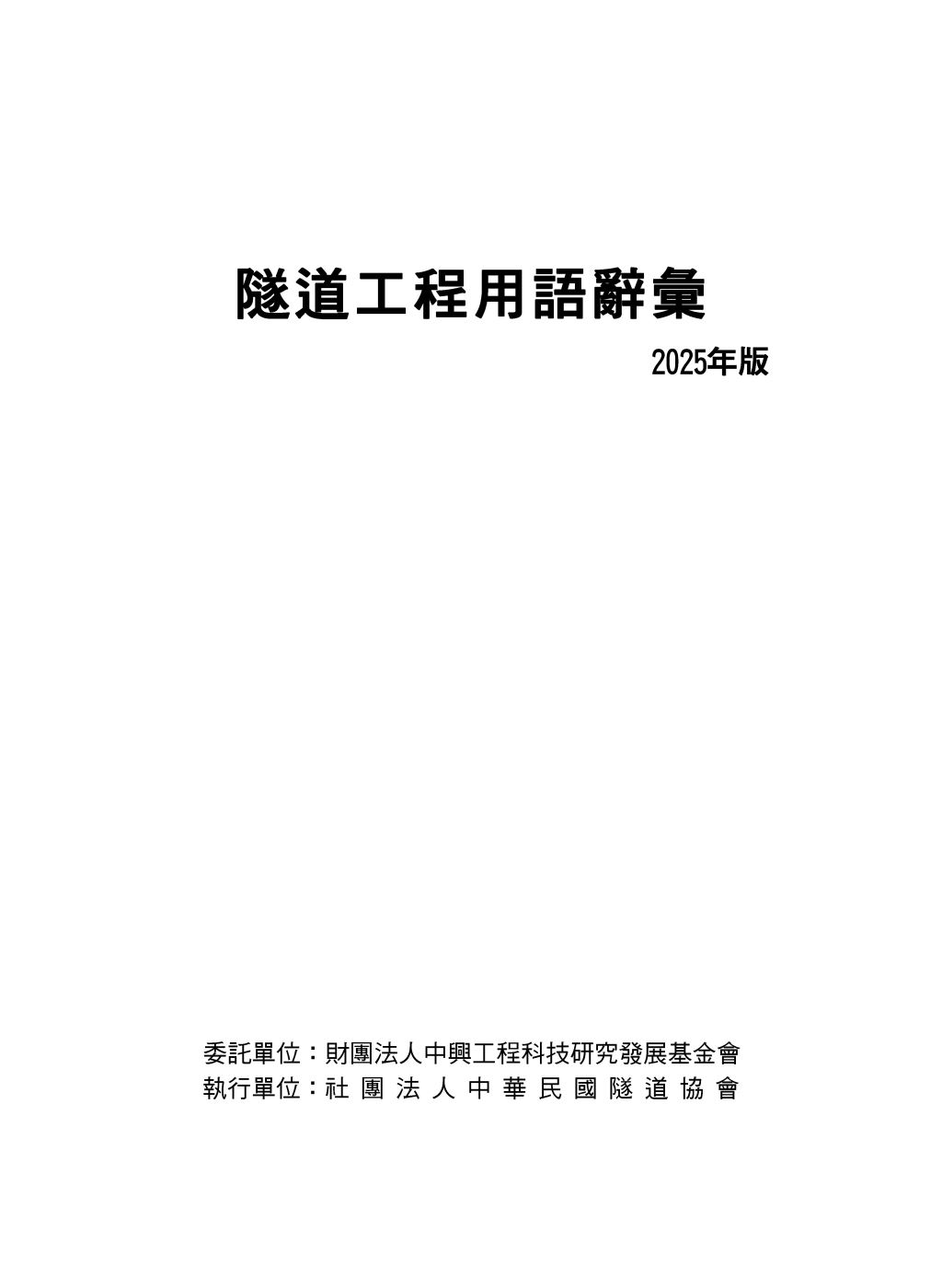 隧道工程用語辭彙

2025年版

委託單位：財團法人中興工程科技研究發展基金會
執行單位：社團法人中華民國隧道協會